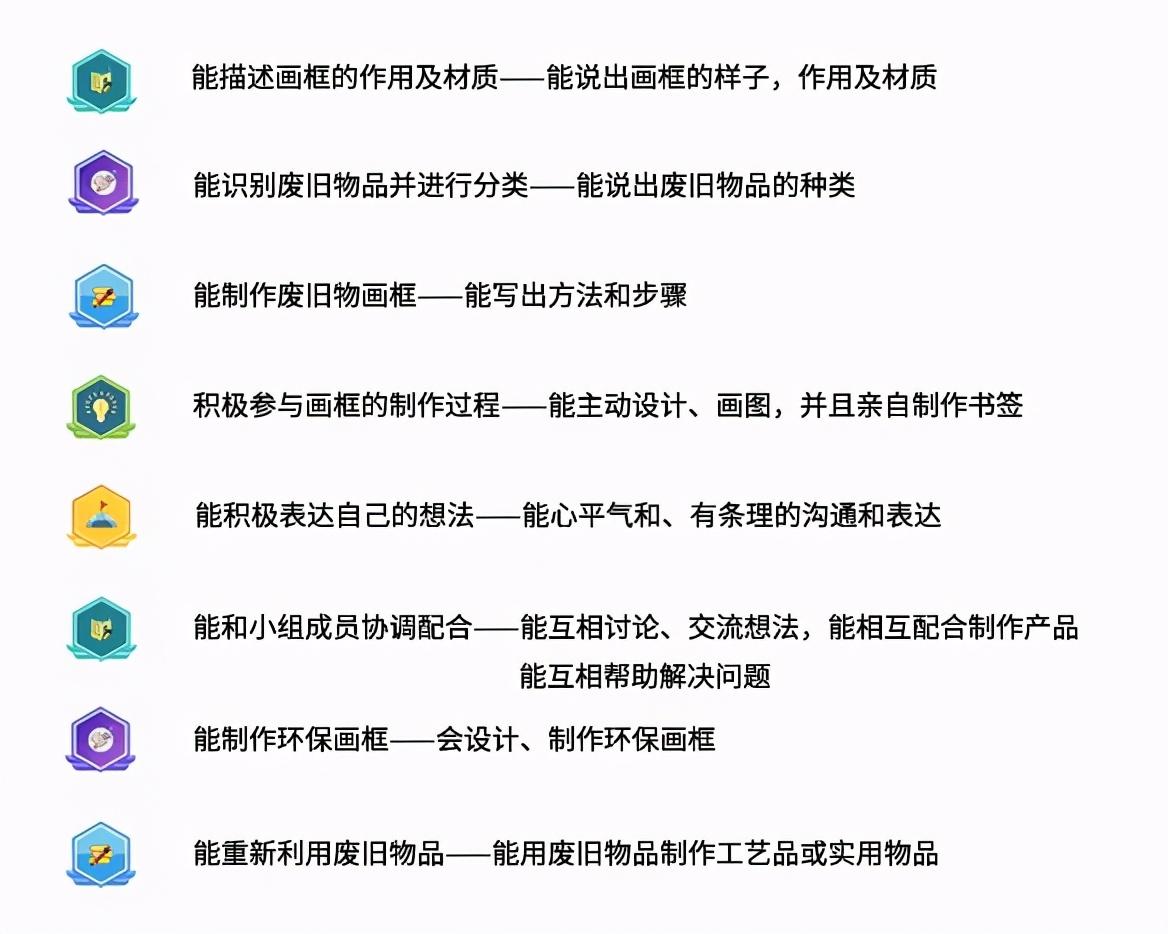 能描述画框的作用及材质——能说出画框的样子，作用及材质

能识别废旧物品并进行分类——能说出废旧物品的种类

能制作废旧物画框——能写出方法和步骤

积极参与画框的制作过程——能主动设计、画图，并且亲自制作书签

能积极表达自己的想法——能心平气和、有条理的沟通和表达

能和小组成员协调配合——能互相讨论、交流想法，能相互配合制作产品
能互相帮助解决问题

能制作环保画框——会设计、制作环保画框

能重新利用废旧物品——能用废旧物品制作工艺品或实用物品